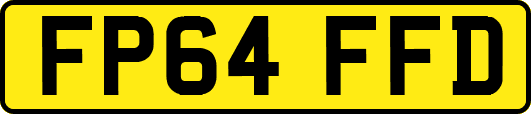 FP64 FFD